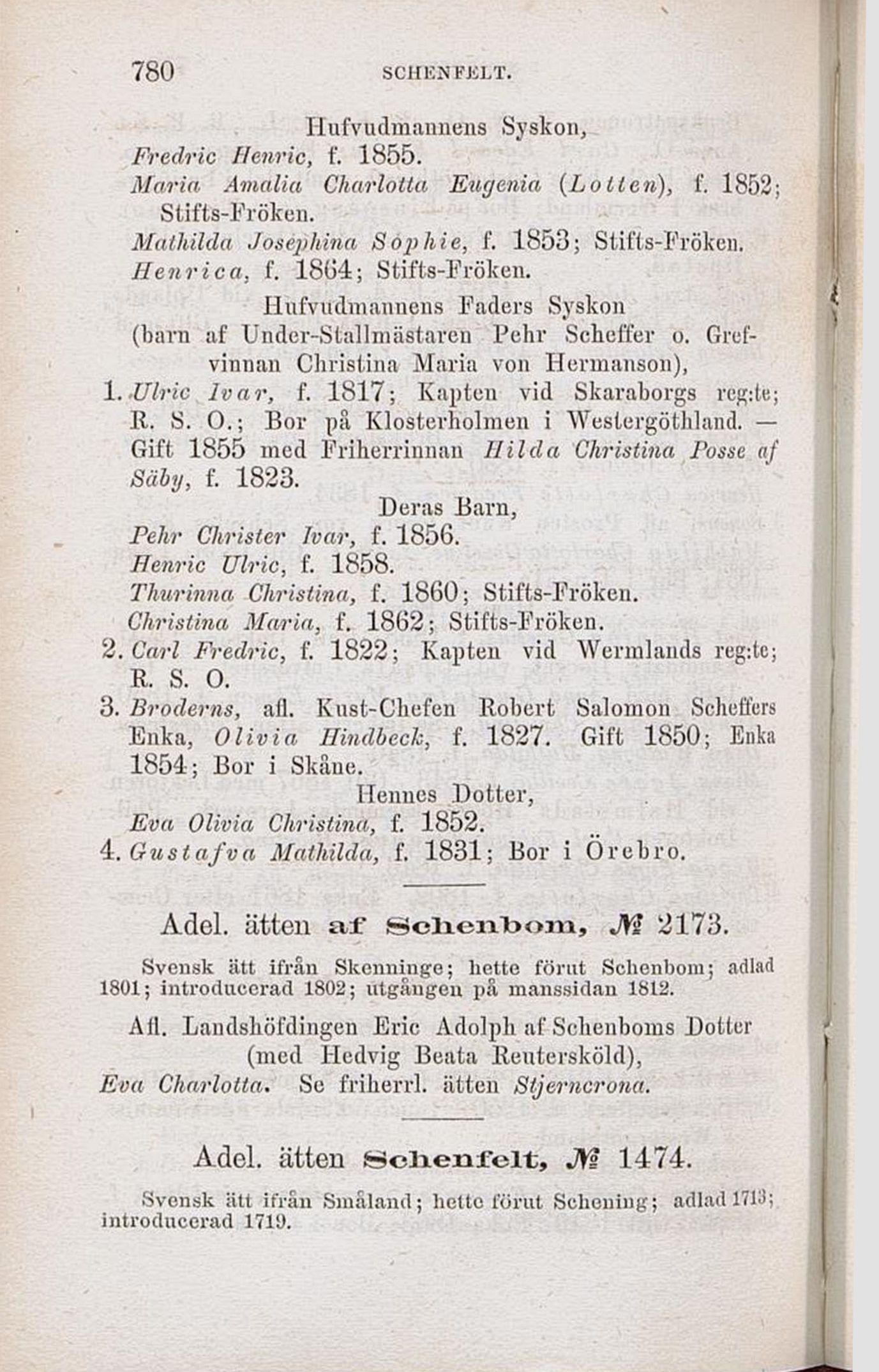 780 SCHENFELT.

Hufvudmannens Syskon,
Fredric Henric, f. 1855.
Maria Amalia Charlotta Eugenia (Lotten), f. 1852; Stifts-Fröken.
Mathilda Josephina Sophie, f. 1853; Stifts-Fröken.
Henrica, f. 1864; Stifts-Fröken.

Hufvudmannens Faders Syskon
(barn af Under-Stallmästaren Pehr Scheffer o. Grefvinnan Christina Maria von Hermanson),

1. Ulric Ivar, f. 1817; Kapten vid Skaraborgs reg:te; R. S. O.; Bor på Klosterholmen i Westergöthland. — Gift 1855 med Friherrinnan Hilda Christina Posse af Säby, f. 1823.

Deras Barn,
Pehr Christer Ivar, f. 1856.
Henric Ulric, f. 1858.
Thurinna Christina, f. 1860; Stifts-Fröken.
Christina Maria, f. 1862; Stifts-Fröken.

2. Carl Fredric, f. 1822; Kapten vid Wermlands reg:te; R. S. O.

3. Broderns, afl. Kust-Chefen Robert Salomon Scheffers Enka, Olivia Hindbeck, f. 1827. Gift 1850; Enka 1854; Bor i Skåne.

Hennes Dotter,
Eva Olivia Christina, f. 1852.

4. Gustafva Mathilda, f. 1831; Bor i Örebro.

Adel. ätten af Schenbom, № 2173.

Svensk ätt ifrån Skenninge; hette förut Schenbom; adlad 1801; introducerad 1802; utgången på manssidan 1812.

Afl. Landshöfdingen Eric Adolph af Schenboms Dotter (med Hedvig Beata Reutersköld),
Eva Charlotta. Se friherrl. ätten Stjerncrona.

Adel. ätten Schenfelt, № 1474.

Svensk ätt ifrån Småland; hette förut Schening; adlad 1713; introducerad 1719.